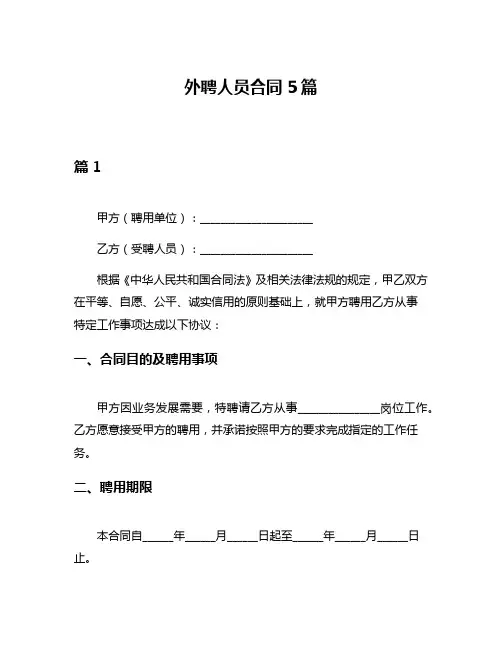 外聘人员合同 5 篇

篇 1

甲方（聘用单位）：____________________

乙方（受聘人员）：____________________

根据《中华人民共和国合同法》及相关法律法规的规定，甲乙双方在平等、自愿、公平、诚实信用的原则基础上，就甲方聘用乙方从事特定工作事项达成以下协议：

一、合同目的及聘用事项

甲方因业务发展需要，特聘请乙方从事______________岗位工作。乙方愿意接受甲方的聘用，并承诺按照甲方的要求完成指定的工作任务。

二、聘用期限

本合同自_____年_____月_____日起至_____年_____月_____日止。